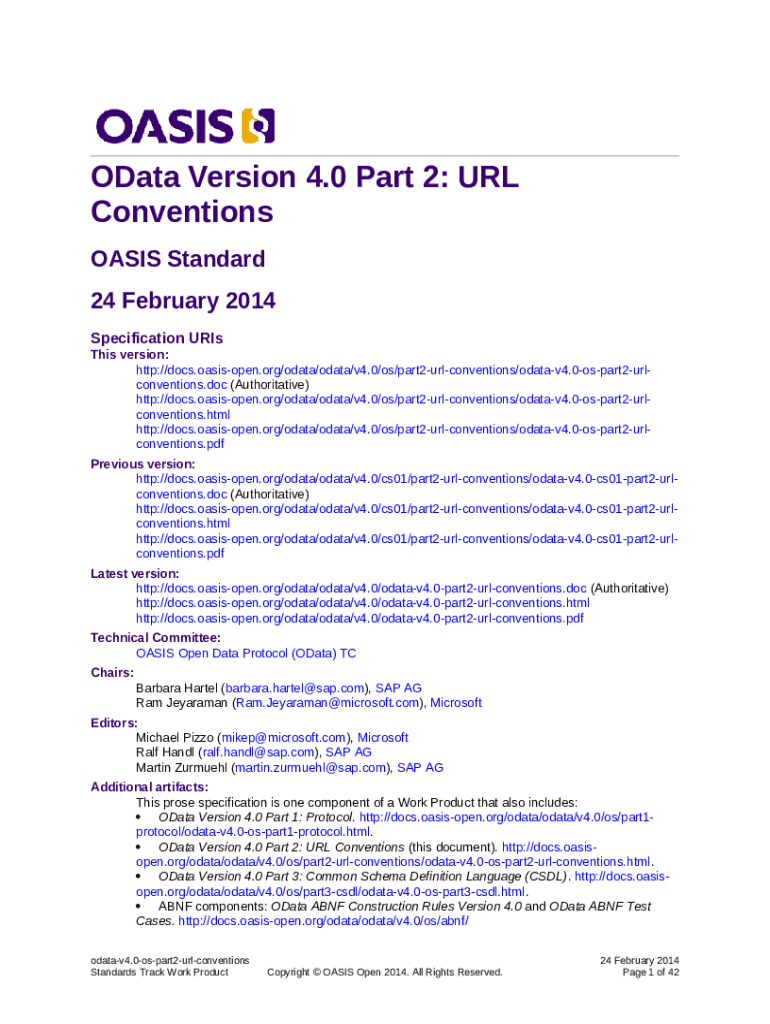 OASIS

OData Version 4.0 Part 2: URL Conventions

OASIS Standard

24 February 2014

Specification URIs

This version:

http://docs.oasis-open.org/odata/odata/v4.0/os/part2-url-conventions/odata-v4.0-os-part2-url-conventions.doc (Authoritative)
http://docs.oasis-open.org/odata/odata/v4.0/os/part2-url-conventions/odata-v4.0-os-part2-url-conventions.html
http://docs.oasis-open.org/odata/odata/v4.0/os/part2-url-conventions/odata-v4.0-os-part2-url-conventions.pdf

Previous version:

http://docs.oasis-open.org/odata/odata/v4.0/cs01/part2-url-conventions/odata-v4.0-cs01-part2-url-conventions.doc (Authoritative)
http://docs.oasis-open.org/odata/odata/v4.0/cs01/part2-url-conventions/odata-v4.0-cs01-part2-url-conventions.html
http://docs.oasis-open.org/odata/odata/v4.0/cs01/part2-url-conventions/odata-v4.0-cs01-part2-url-conventions.pdf

Latest version:

http://docs.oasis-open.org/odata/odata/v4.0/odata-v4.0-part2-url-conventions.doc (Authoritative)
http://docs.oasis-open.org/odata/odata/v4.0/odata-v4.0-part2-url-conventions.html
http://docs.oasis-open.org/odata/odata/v4.0/odata-v4.0-part2-url-conventions.pdf

Technical Committee:

OASIS Open Data Protocol (OData) TC

Chairs:

Barbara Hartel (barbara.hartel@sap.com), SAP AG
Ram Jeyaraman (Ram.Jeyaraman@microsoft.com), Microsoft

Editors:

Michael Pizzo (mikep@microsoft.com), Microsoft
Ralf Handl (ralf.handl@sap.com), SAP AG
Martin Zurmuehl (martin.zurmuehl@sap.com), SAP AG

Additional artifacts:

This prose specification is one component of a Work Product that also includes:
• OData Version 4.0 Part 1: Protocol. http://docs.oasis-open.org/odata/odata/v4.0/os/part1-protocol/odata-v4.0-os-part1-protocol.html.
• OData Version 4.0 Part 2: URL Conventions (this document). http://docs.oasis-open.org/odata/odata/v4.0/os/part2-url-conventions/odata-v4.0-os-part2-url-conventions.html.
• OData Version 4.0 Part 3: Common Schema Definition Language (CSDL). http://docs.oasis-open.org/odata/odata/v4.0/os/part3-csdl/odata-v4.0-os-part3-csdl.html.
• ABNF components: OData ABNF Construction Rules Version 4.0 and OData ABNF Test Cases. http://docs.oasis-open.org/odata/odata/v4.0/os/abnf/

odata-v4.0-os-part2-url-conventions
Standards Track Work Product
Copyright © OASIS Open 2014. All Rights Reserved.
24 February 2014
Page 1 of 42